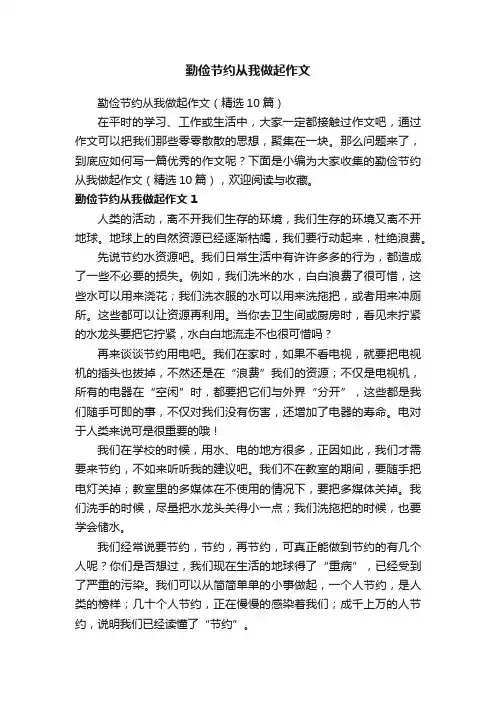 勤俭节约从我做起作文

勤俭节约从我做起作文（精选 10 篇）

在平时的学习、工作或生活中，大家一定都接触过作文吧，通过作文可以把我们那些零零散散的思想，聚集在一块。那么问题来了，到底应如何写一篇优秀的作文呢？下面是小编为大家收集的勤俭节约从我做起作文（精选 10 篇），欢迎阅读与收藏。

勤俭节约从我做起作文 1

人类的活动，离不开我们生存的环境，我们生存的环境又离不开地球。地球上的自然资源已经逐渐枯竭，我们要行动起来，杜绝浪费。

先说节约水资源吧。我们日常生活中有许许多多的行为，都造成了一些不必要的损失。例如，我们洗米的水，白白浪费了很可惜，这些水可以用来浇花；我们洗衣服的水可以用来洗拖把，或者用来冲厕所。这些都可以让资源再利用。当你去卫生间或厨房时，看见未拧紧的水龙头要把它拧紧，水白白地流走不也很可惜吗？

再来谈谈节约用电吧。我们在家时，如果不看电视，就要把电视机的插头也拔掉，不然还是在“浪费”我们的资源；不仅是电视机，所有的电器在“空闲”时，都要把它们与外界“分开”，这些都是我们随手可即的事，不仅对我们没有伤害，还增加了电器的寿命。电对于人类来说可是很重要的哦！

我们在学校的时候，用水、电的地方很多，正因如此，我们才需要来节约，不如来听听我的建议吧。我们不在教室的期间，要随手把电灯关掉；教室里的多媒体在不使用的情况下，要把多媒体关掉。我们洗手的时候，尽量把水龙头关得小一点；我们洗拖把的时候，也要学会储水。

我们经常说要节约，节约，再节约，可真正能做到节约的有几个人呢？你们是否想过，我们现在生活的地球得了“重病”，已经受到了严重的污染。我们可以从简简单单的小事做起，一个人节约，是人类的榜样；几十个人节约，正在慢慢的感染着我们；成千上万的人节约，说明我们已经读懂了“节约”。